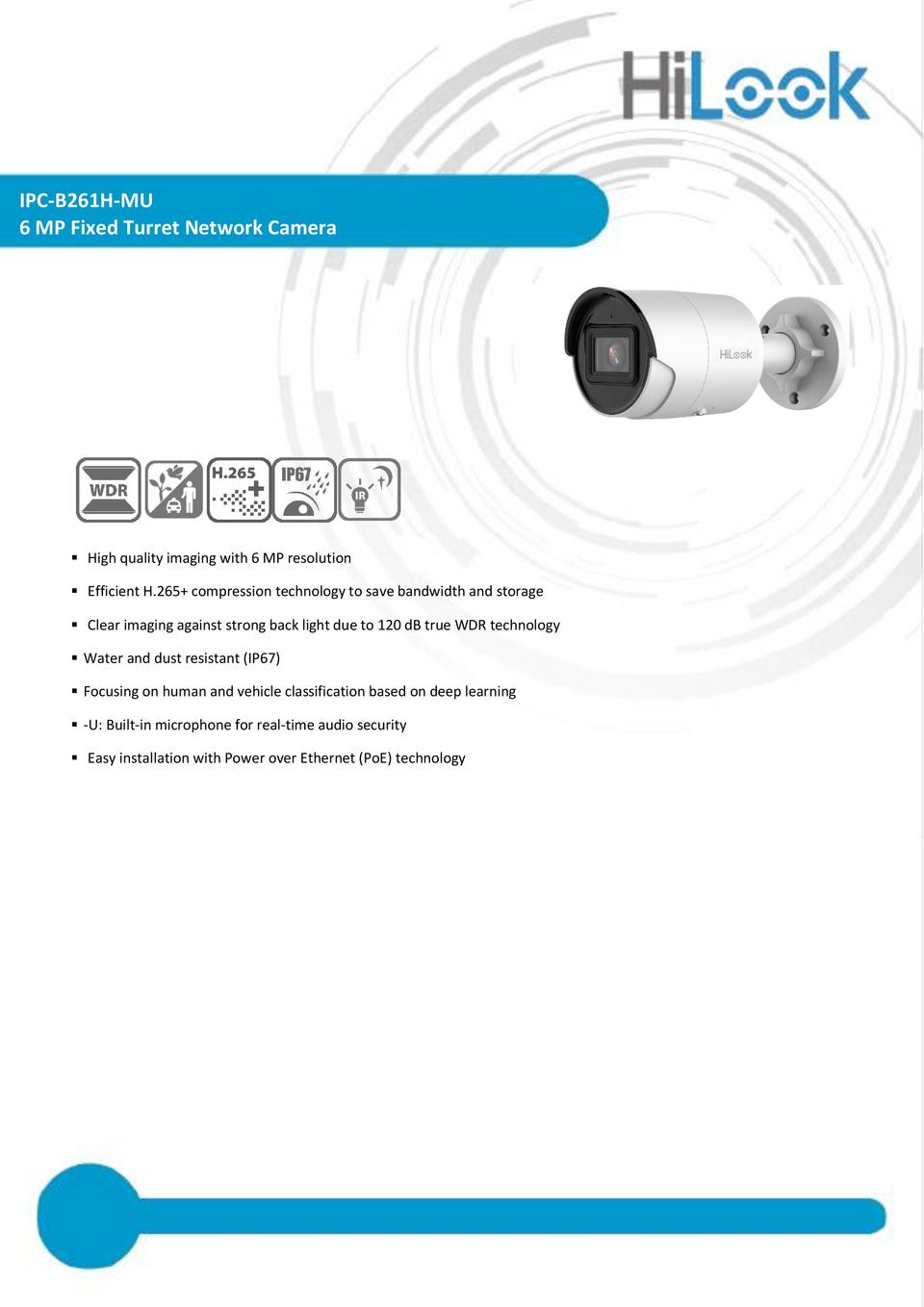 HiLook

IPC-B261H-MU
6 MP Fixed Turret Network Camera

HiLook

WDR H.265 + IP67 IR

▪ High quality imaging with 6 MP resolution

▪ Efficient H.265+ compression technology to save bandwidth and storage

▪ Clear imaging against strong back light due to 120 dB true WDR technology

▪ Water and dust resistant (IP67)

▪ Focusing on human and vehicle classification based on deep learning

▪ -U: Built-in microphone for real-time audio security

▪ Easy installation with Power over Ethernet (PoE) technology